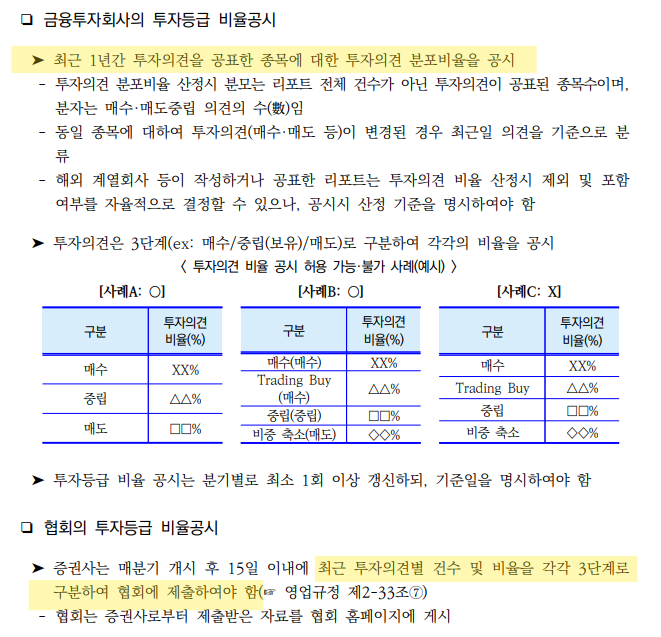 ❑ 금융투자회사의 투자등급 비율공시

➤ 최근 1년간 투자의견을 공표한 종목에 대한 투자의견 분포비율을 공시

- 투자의견 분포비율 산정시 분모는 리포트 전체 건수가 아닌 투자의견이 공표된 종목수이며, 분자는 매수·매도중립 의견의 수(數)임

- 동일 종목에 대하여 투자의견(매수·매도 등)이 변경된 경우 최근일 의견을 기준으로 분류

- 해외 계열회사 등이 작성하거나 공표한 리포트는 투자의견 비율 산정시 제외 및 포함 여부를 자율적으로 결정할 수 있으나, 공시시 산정 기준을 명시하여야 함

➤ 투자의견은 3단계(ex: 매수/중립(보유)/매도)로 구분하여 각각의 비율을 공시

〈 투자의견 비율 공시 허용 가능·불가 사례(예시) 〉

[사례A: ○]

| 구분 | 투자의견 비율(%) |
|---|---|
| 매수 | XX% |
| 중립 | △△% |
| 매도 | □□% |

[사례B: ○]

| 구분 | 투자의견 비율(%) |
|---|---|
| 매수(매수) | XX% |
| Trading Buy (매수) | △△% |
| 중립(중립) | □□% |
| 비중 축소(매도) | ◇◇% |

[사례C: X]

| 구분 | 투자의견 비율(%) |
|---|---|
| 매수 | XX% |
| Trading Buy | △△% |
| 중립 | □□% |
| 비중 축소 | ◇◇% |

➤ 투자등급 비율 공시는 분기별로 최소 1회 이상 갱신하되, 기준일을 명시하여야 함

❑ 협회의 투자등급 비율공시

➤ 증권사는 매분기 개시 후 15일 이내에 최근 투자의견별 건수 및 비율을 각각 3단계로 구분하여 협회에 제출하여야 함(☞ 영업규정 제2-33조⑦)

- 협회는 증권사로부터 제출받은 자료를 협회 홈페이지에 게시